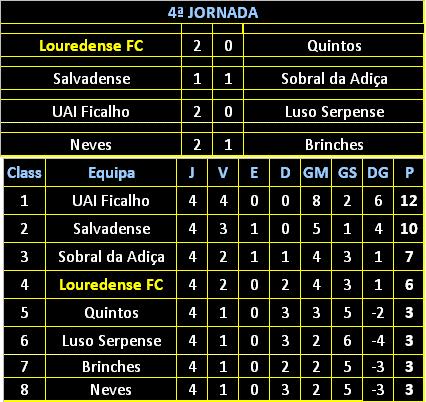 4ª JORNADA

| | | | |
|---|---|---|---|
| Louredense FC | 2 | 0 | Quintos |
| Salvadense | 1 | 1 | Sobral da Adiça |
| UAI Ficalho | 2 | 0 | Luso Serpense |
| Neves | 2 | 1 | Brinches |

| Class | Equipa | J | V | E | D | GM | GS | DG | P |
|---|---|---|---|---|---|---|---|---|---|
| 1 | UAI Ficalho | 4 | 4 | 0 | 0 | 8 | 2 | 6 | 12 |
| 2 | Salvadense | 4 | 3 | 1 | 0 | 5 | 1 | 4 | 10 |
| 3 | Sobral da Adiça | 4 | 2 | 1 | 1 | 4 | 3 | 1 | 7 |
| 4 | Louredense FC | 4 | 2 | 0 | 2 | 4 | 3 | 1 | 6 |
| 5 | Quintos | 4 | 1 | 0 | 3 | 3 | 5 | -2 | 3 |
| 6 | Luso Serpense | 4 | 1 | 0 | 3 | 2 | 6 | -4 | 3 |
| 7 | Brinches | 4 | 1 | 0 | 2 | 2 | 5 | -3 | 3 |
| 8 | Neves | 4 | 1 | 0 | 3 | 2 | 5 | -3 | 3 |